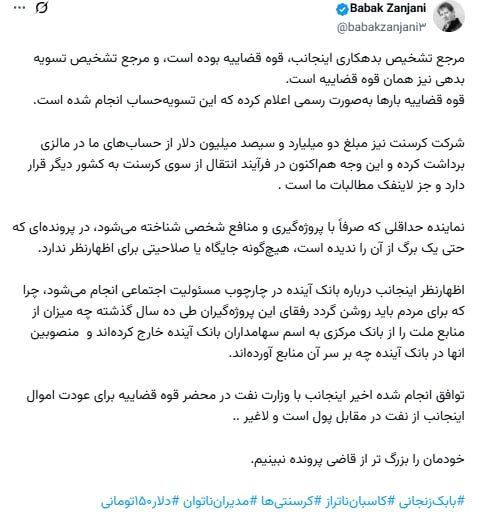 Babak Zanjani
@babakzanjani۳

مرجع تشخیص بدهکاری اینجانب، قوه قضاییه بوده است، و مرجع تشخیص تسویه بدهی نیز همان قوه قضاییه است.
قوه قضاییه بارها به‌صورت رسمی اعلام کرده که این تسویه‌حساب انجام شده است.

شرکت کرسنت نیز مبلغ دو میلیارد و سیصد میلیون دلار از حساب‌های ما در مالزی برداشت کرده و این وجه هم‌اکنون در فرآیند انتقال از سوی کرسنت به کشور دیگر قرار دارد و جز لاینفک مطالبات ما است .

نماینده حداقلی که صرفاً با پروژه‌گیری و منافع شخصی شناخته می‌شود، در پرونده‌ای که حتی یک برگ از آن را ندیده است، هیچ‌گونه جایگاه یا صلاحیتی برای اظهارنظر ندارد.

اظهارنظر اینجانب درباره بانک آینده در چارچوب مسئولیت اجتماعی انجام می‌شود، چرا که برای مردم باید روشن گردد رفقای این پروژه‌گیران طی ده سال گذشته چه میزان از منابع ملت را از بانک مرکزی به اسم سهامداران بانک آینده خارج کرده‌اند و منصوبین انها در بانک آینده چه بر سر آن منابع آورده‌اند.

توافق انجام شده اخیر اینجانب با وزارت نفت در محضر قوه قضاییه برای عودت اموال اینجانب از نفت در مقابل پول است و لاغیر ..

خودمان را بزرگ تر از قاضی پرونده نبینیم.

#بابک‌زنجانی #کاسبان‌ناتراز #کرسنتی‌ها #مدیران‌ناتوان #دلار۱۵۰تومانی